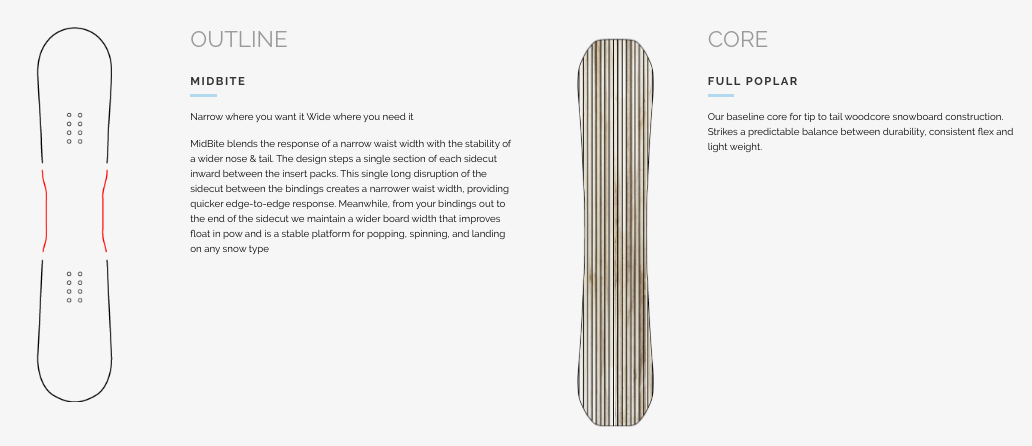 OUTLINE

MIDBITE

Narrow where you want it Wide where you need it

MidBite blends the response of a narrow waist width with the stability of a wider nose & tail. The design steps a single section of each sidecut inward between the insert packs. This single long disruption of the sidecut between the bindings creates a narrower waist width, providing quicker edge-to-edge response. Meanwhile, from your bindings out to the end of the sidecut we maintain a wider board width that improves float in pow and is a stable platform for popping, spinning, and landing on any snow type

CORE

FULL POPLAR

Our baseline core for tip to tail woodcore snowboard construction. Strikes a predictable balance between durability, consistent flex and light weight.